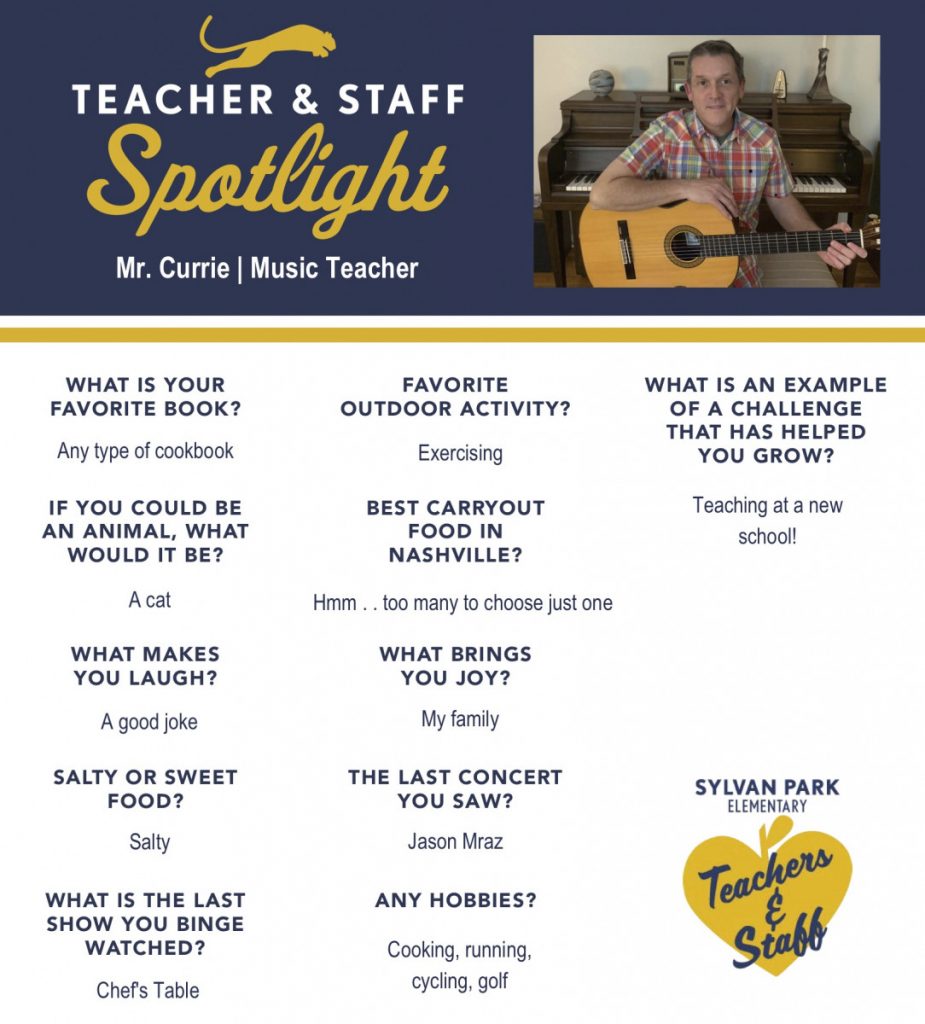 TEACHER & STAFF
Spotlight
Mr. Currie | Music Teacher

WHAT IS YOUR FAVORITE BOOK?
Any type of cookbook

IF YOU COULD BE AN ANIMAL, WHAT WOULD IT BE?
A cat

WHAT MAKES YOU LAUGH?
A good joke

SALTY OR SWEET FOOD?
Salty

WHAT IS THE LAST SHOW YOU BINGE WATCHED?
Chef's Table

FAVORITE OUTDOOR ACTIVITY?
Exercising

BEST CARRYOUT FOOD IN NASHVILLE?
Hmm . . too many to choose just one

WHAT BRINGS YOU JOY?
My family

THE LAST CONCERT YOU SAW?
Jason Mraz

ANY HOBBIES?
Cooking, running, cycling, golf

WHAT IS AN EXAMPLE OF A CHALLENGE THAT HAS HELPED YOU GROW?
Teaching at a new school!

SYLVAN PARK
ELEMENTARY
Teachers & Staff